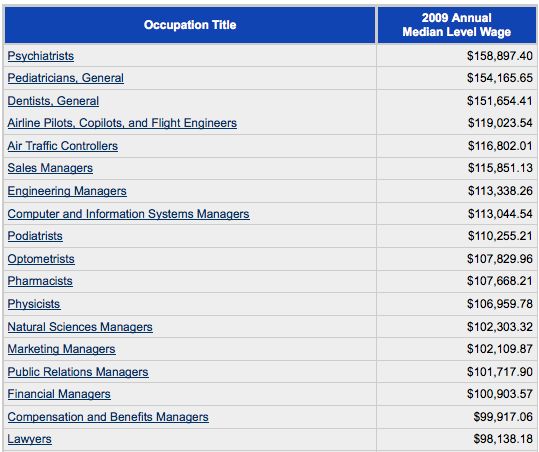 | Occupation Title | 2009 Annual Median Level Wage |
|---|---|
| Psychiatrists | \$158,897.40 |
| Pediatricians, General | \$154,165.65 |
| Dentists, General | \$151,654.41 |
| Airline Pilots, Copilots, and Flight Engineers | \$119,023.54 |
| Air Traffic Controllers | \$116,802.01 |
| Sales Managers | \$115,851.13 |
| Engineering Managers | \$113,338.26 |
| Computer and Information Systems Managers | \$113,044.54 |
| Podiatrists | \$110,255.21 |
| Optometrists | \$107,829.96 |
| Pharmacists | \$107,668.21 |
| Physicists | \$106,959.78 |
| Natural Sciences Managers | \$102,303.32 |
| Marketing Managers | \$102,109.87 |
| Public Relations Managers | \$101,717.90 |
| Financial Managers | \$100,903.57 |
| Compensation and Benefits Managers | \$99,917.06 |
| Lawyers | \$98,138.18 |